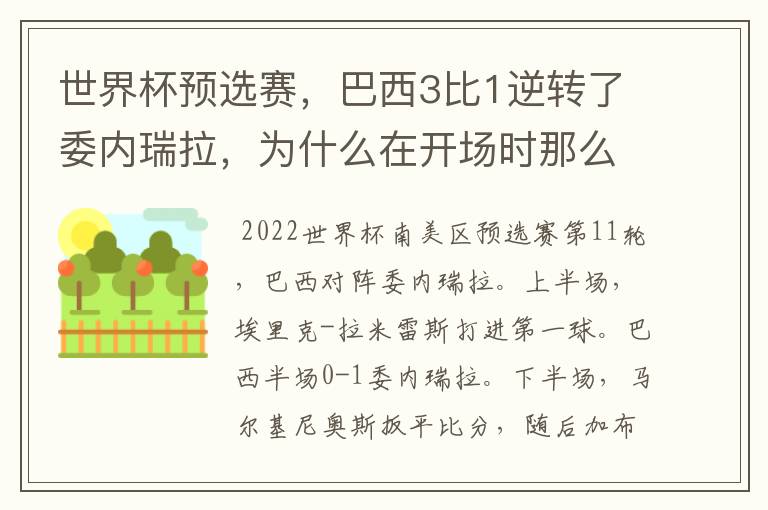 世界杯预选赛，巴西3比1逆转了委内瑞拉，为什么在开场时那么

2022世界杯南美区预选赛第11轮，巴西对阵委内瑞拉。上半场，埃里克-拉米雷斯打进第一球。巴西半场0-1委内瑞拉。下半场，马尔基尼奥斯扳平比分，随后加布